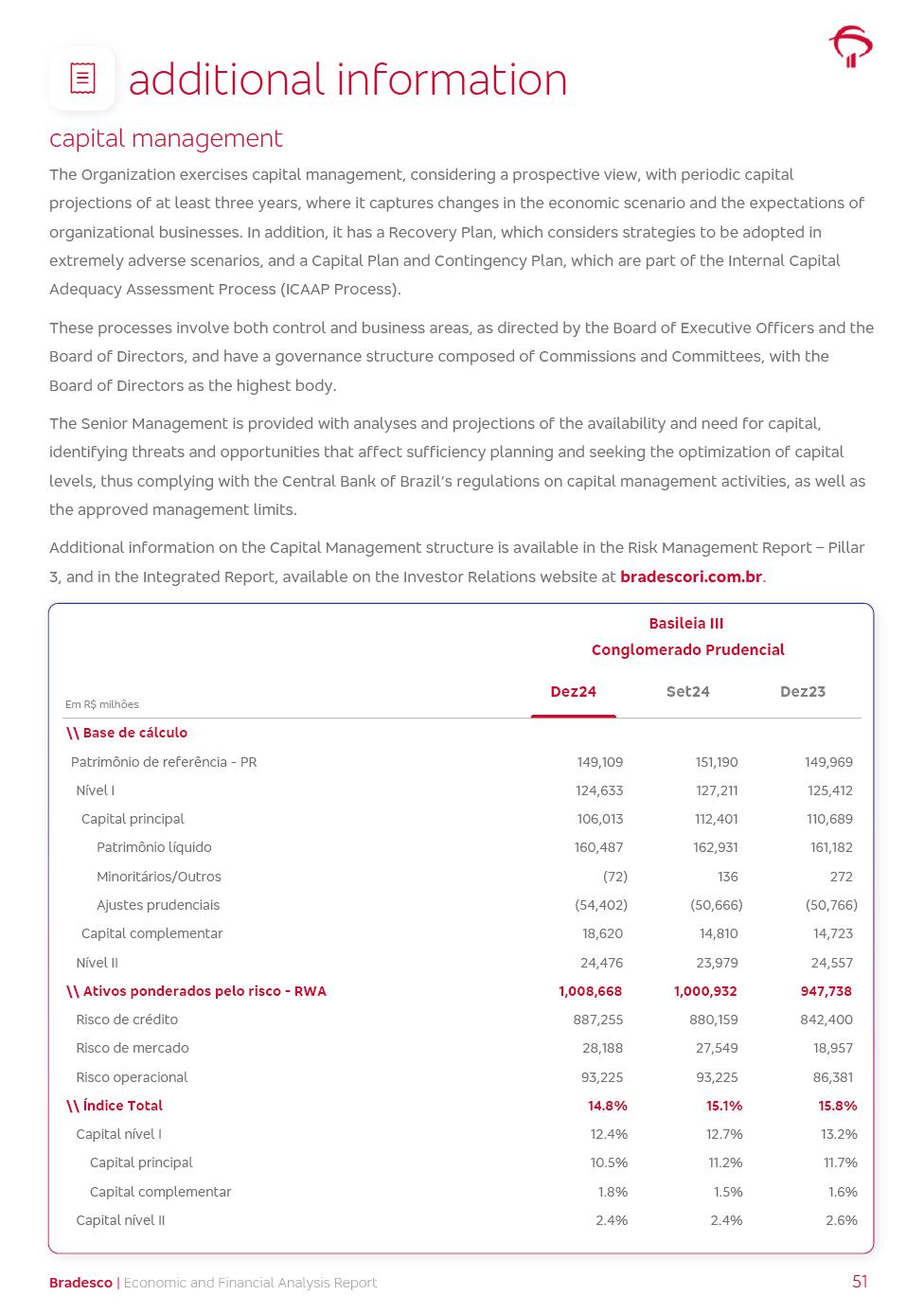 additional information

capital management

The Organization exercises capital management, considering a prospective view, with periodic capital projections of at least three years, where it captures changes in the economic scenario and the expectations of organizational businesses. In addition, it has a Recovery Plan, which considers strategies to be adopted in extremely adverse scenarios, and a Capital Plan and Contingency Plan, which are part of the Internal Capital Adequacy Assessment Process (ICAAP Process).

These processes involve both control and business areas, as directed by the Board of Executive Officers and the Board of Directors, and have a governance structure composed of Commissions and Committees, with the Board of Directors as the highest body.

The Senior Management is provided with analyses and projections of the availability and need for capital, identifying threats and opportunities that affect sufficiency planning and seeking the optimization of capital levels, thus complying with the Central Bank of Brazil's regulations on capital management activities, as well as the approved management limits.

Additional information on the Capital Management structure is available in the Risk Management Report – Pillar 3, and in the Integrated Report, available on the Investor Relations website at bradescori.com.br.

Basileia III
Conglomerado Prudencial

| Em R$ milhões | Dez24 | Set24 | Dez23 |
|---|---|---|---|
| \\ Base de cálculo | | | |
| Patrimônio de referência - PR | 149,109 | 151,190 | 149,969 |
| Nível I | 124,633 | 127,211 | 125,412 |
| Capital principal | 106,013 | 112,401 | 110,689 |
| Patrimônio líquido | 160,487 | 162,931 | 161,182 |
| Minoritários/Outros | (72) | 136 | 272 |
| Ajustes prudenciais | (54,402) | (50,666) | (50,766) |
| Capital complementar | 18,620 | 14,810 | 14,723 |
| Nível II | 24,476 | 23,979 | 24,557 |
| \\ Ativos ponderados pelo risco - RWA | 1,008,668 | 1,000,932 | 947,738 |
| Risco de crédito | 887,255 | 880,159 | 842,400 |
| Risco de mercado | 28,188 | 27,549 | 18,957 |
| Risco operacional | 93,225 | 93,225 | 86,381 |
| \\ Índice Total | 14.8% | 15.1% | 15.8% |
| Capital nível I | 12.4% | 12.7% | 13.2% |
| Capital principal | 10.5% | 11.2% | 11.7% |
| Capital complementar | 1.8% | 1.5% | 1.6% |
| Capital nível II | 2.4% | 2.4% | 2.6% |

Bradesco | Economic and Financial Analysis Report 51